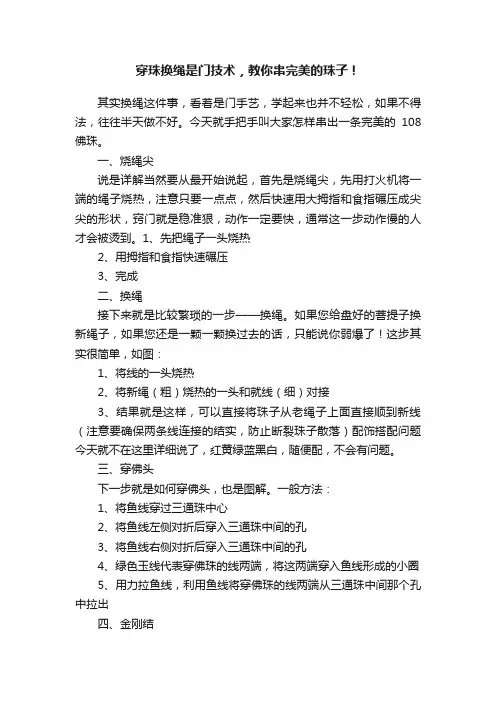 穿珠换绳是门技术，教你串完美的珠子！

其实换绳这件事，看着是门手艺，学起来也并不轻松，如果不得法，往往半天做不好。今天就手把手叫大家怎样串出一条完美的 108 佛珠。

一、烧绳尖

说是详解当然要从最开始说起，首先是烧绳尖，先用打火机将一端的绳子烧热，注意只要一点点，然后快速用大拇指和食指碾压成尖尖的形状，窍门就是稳准狠，动作一定要快，通常这一步动作慢的人才会被烫到。1、先把绳子一头烧热

2、用拇指和食指快速碾压

3、完成

二、换绳

接下来就是比较繁琐的一步——换绳。如果您给盘好的菩提子换新绳子，如果您还是一颗一颗换过去的话，只能说你弱爆了！这步其实很简单，如图：

1、将线的一头烧热

2、将新绳（粗）烧热的一头和就线（细）对接

3、结果就是这样，可以直接将珠子从老绳子上面直接顺到新线（注意要确保两条线连接的结实，防止断裂珠子散落）配饰搭配问题今天就不在这里详细说了，红黄绿蓝黑白，随便配，不会有问题。

三、穿佛头

下一步就是如何穿佛头，也是图解。一般方法：

1、将鱼线穿过三通珠中心

2、将鱼线左侧对折后穿入三通珠中间的孔

3、将鱼线右侧对折后穿入三通珠中间的孔

4、绿色玉线代表穿佛珠的线两端，将这两端穿入鱼线形成的小圈

5、用力拉鱼线，利用鱼线将穿佛珠的线两端从三通珠中间那个孔中拉出

四、金刚结